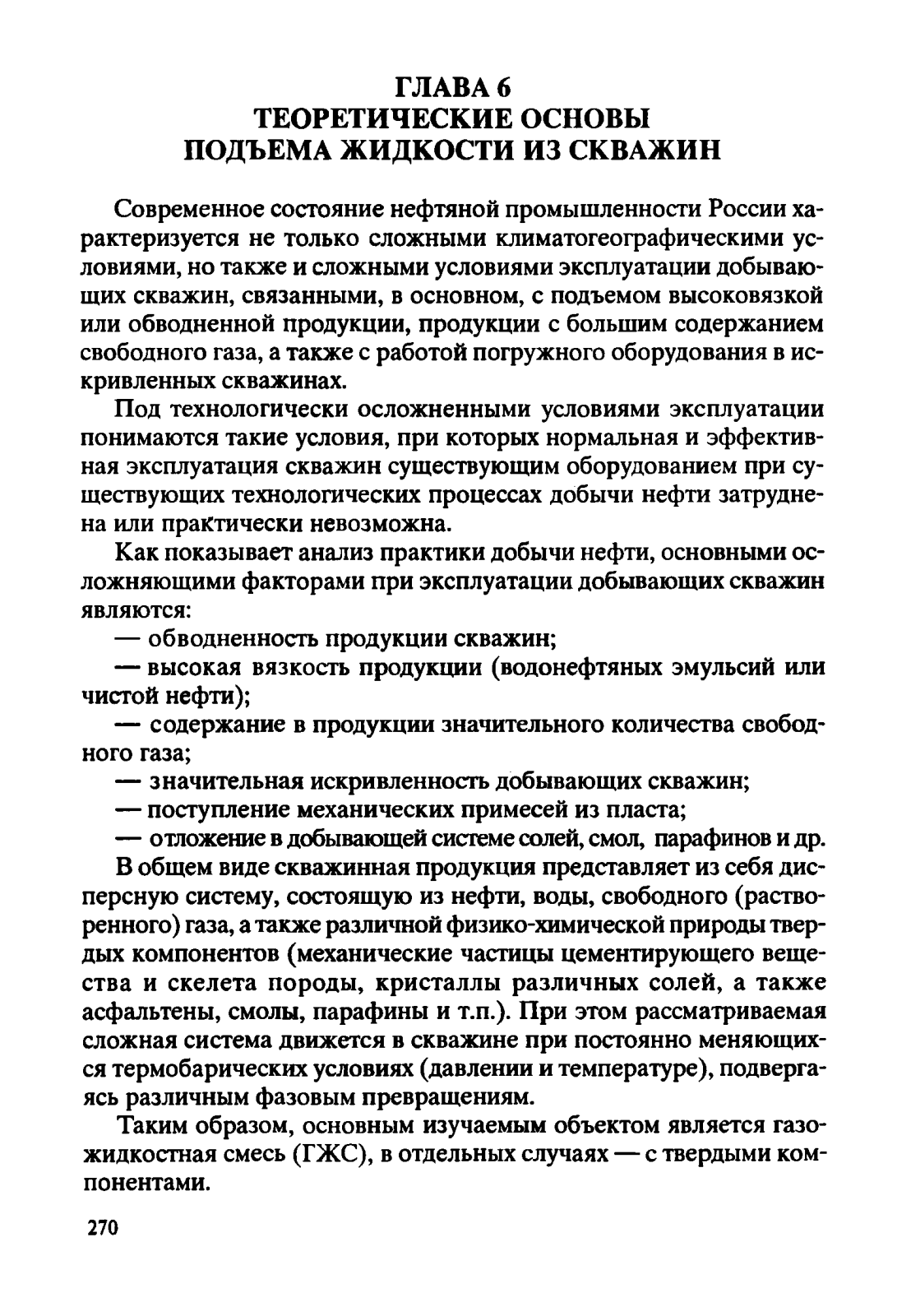 ГЛАВА 6
ТЕОРЕТИЧЕСКИЕ ОСНОВЫ
ПОДЪЕМА ЖИДКОСТИ ИЗ СКВАЖИН

Современное состояние нефтяной промышленности России характеризуется не только сложными климатогеографическими условиями, но также и сложными условиями эксплуатации добывающих скважин, связанными, в основном, с подъемом высоковязкой или обводненной продукции, продукции с большим содержанием свободного газа, а также с работой погружного оборудования в искривленных скважинах.

Под технологически осложненными условиями эксплуатации понимаются такие условия, при которых нормальная и эффективная эксплуатация скважин существующим оборудованием при существующих технологических процессах добычи нефти затруднена или практически невозможна.

Как показывает анализ практики добычи нефти, основными осложняющими факторами при эксплуатации добывающих скважин являются:

— обводненность продукции скважин;

— высокая вязкость продукции (водонефтяных эмульсий или чистой нефти);

— содержание в продукции значительного количества свободного газа;

— значительная искривленность добывающих скважин;

— поступление механических примесей из пласта;

— отложение в добывающей системе солей, смол, парафинов и др.

В общем виде скважинная продукция представляет из себя дисперсную систему, состоящую из нефти, воды, свободного (растворенного) газа, а также различной физико-химической природы твердых компонентов (механические частицы цементирующего вещества и скелета породы, кристаллы различных солей, а также асфальтены, смолы, парафины и т.п.). При этом рассматриваемая сложная система движется в скважине при постоянно меняющихся термобарических условиях (давлении и температуре), подвергаясь различным фазовым превращениям.

Таким образом, основным изучаемым объектом является газожидкостная смесь (ГЖС), в отдельных случаях — с твердыми компонентами.

270